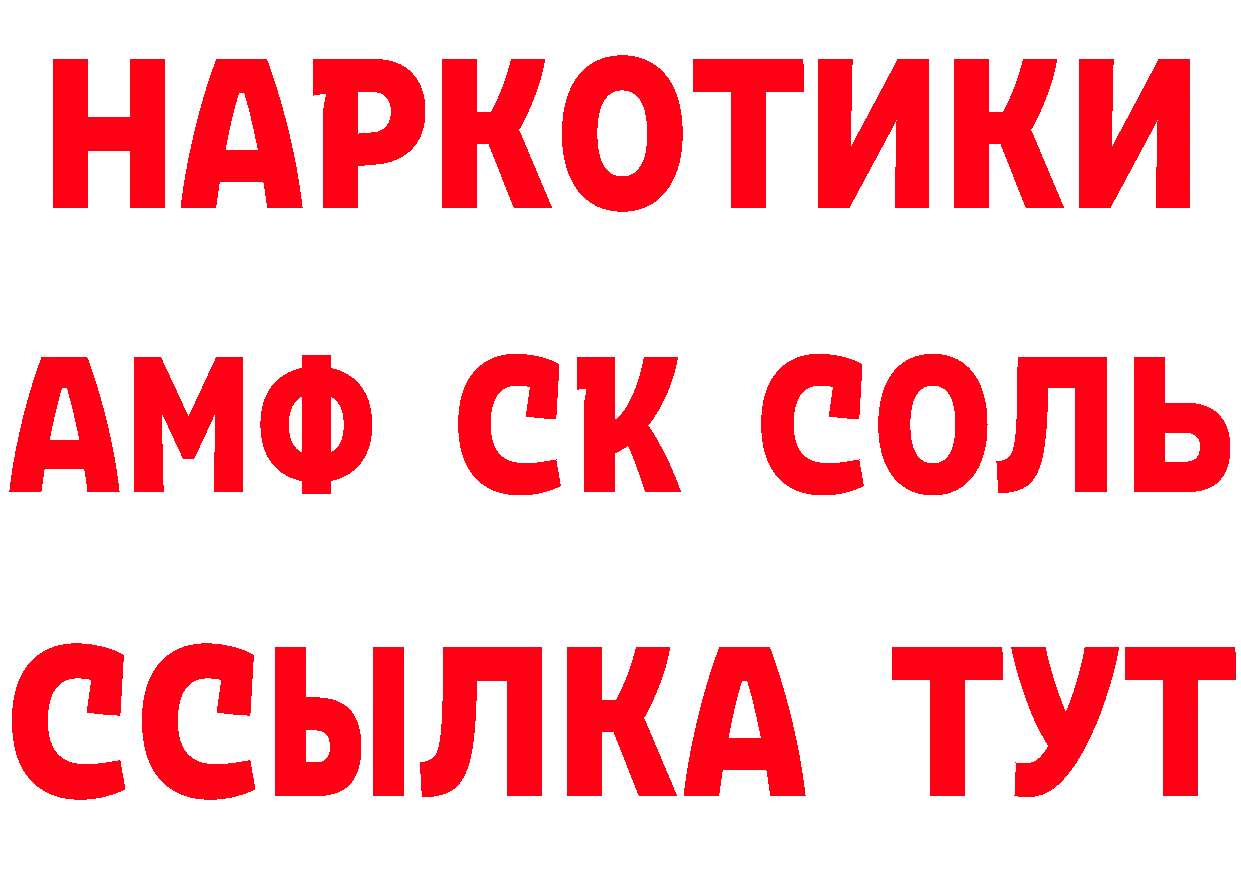 НАРКОТИКИ

АМФ СК СОЛЬ

ССЫЛКА ТУТ